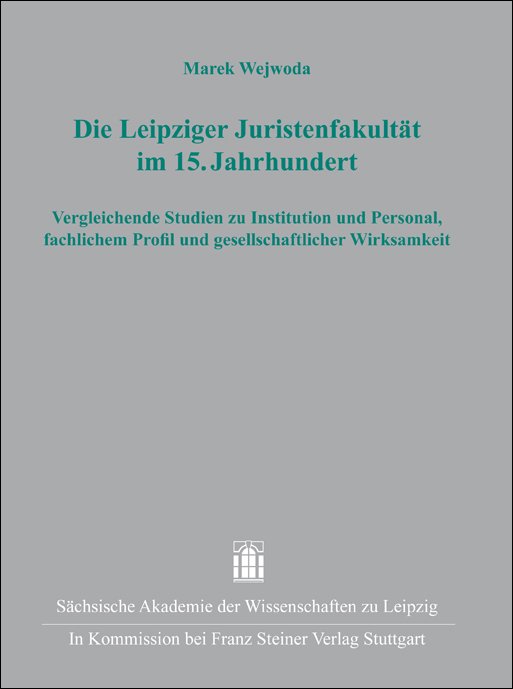 Marek Wejwoda

Die Leipziger Juristenfakultät im 15. Jahrhundert

Vergleichende Studien zu Institution und Personal, fachlichem Profil und gesellschaftlicher Wirksamkeit

Sächsische Akademie der Wissenschaften zu Leipzig

In Kommission bei Franz Steiner Verlag Stuttgart